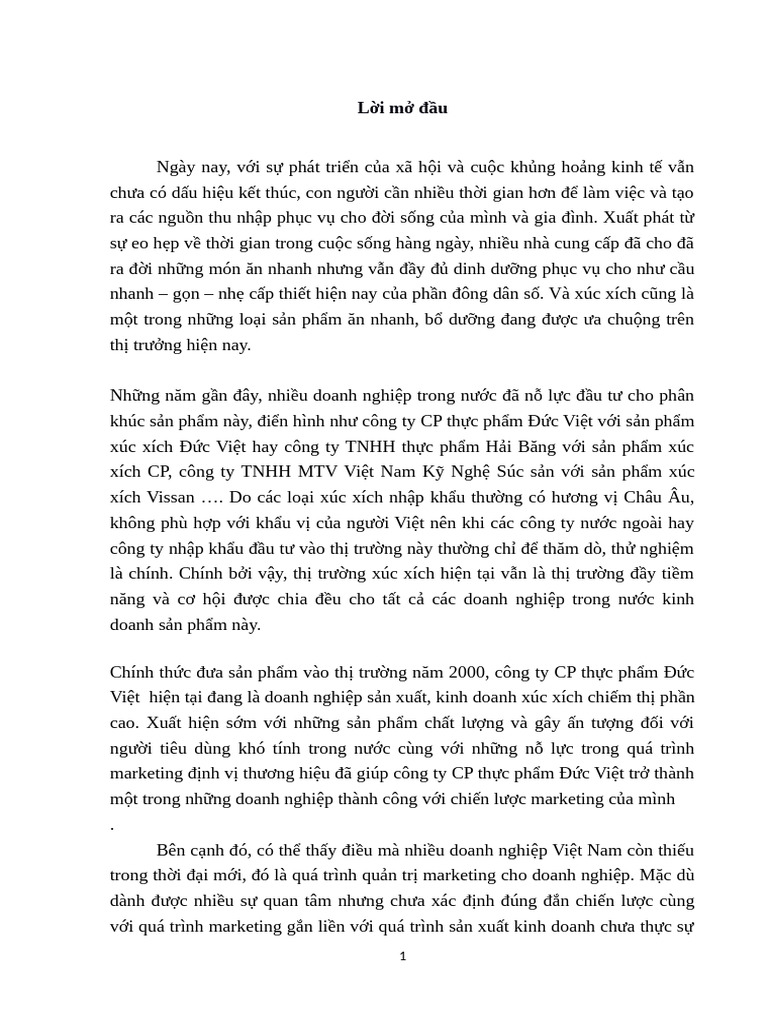 Lời mở đầu

Ngày nay, với sự phát triển của xã hội và cuộc khủng hoảng kinh tế vẫn chưa có dấu hiệu kết thúc, con người cần nhiều thời gian hơn để làm việc và tạo ra các nguồn thu nhập phục vụ cho đời sống của mình và gia đình. Xuất phát từ sự eo hẹp về thời gian trong cuộc sống hàng ngày, nhiều nhà cung cấp đã cho đã ra đời những món ăn nhanh nhưng vẫn đầy đủ dinh dưỡng phục vụ cho như cầu nhanh – gọn – nhẹ cấp thiết hiện nay của phần đông dân số. Và xúc xích cũng là một trong những loại sản phẩm ăn nhanh, bổ dưỡng đang được ưa chuộng trên thị trưởng hiện nay.

Những năm gần đây, nhiều doanh nghiệp trong nước đã nỗ lực đầu tư cho phân khúc sản phẩm này, điển hình như công ty CP thực phẩm Đức Việt với sản phẩm xúc xích Đức Việt hay công ty TNHH thực phẩm Hải Băng với sản phẩm xúc xích CP, công ty TNHH MTV Việt Nam Kỹ Nghệ Súc sản với sản phẩm xúc xích Vissan …. Do các loại xúc xích nhập khẩu thường có hương vị Châu Âu, không phù hợp với khẩu vị của người Việt nên khi các công ty nước ngoài hay công ty nhập khẩu đầu tư vào thị trường này thường chỉ để thăm dò, thử nghiệm là chính. Chính bởi vậy, thị trường xúc xích hiện tại vẫn là thị trường đầy tiềm năng và cơ hội được chia đều cho tất cả các doanh nghiệp trong nước kinh doanh sản phẩm này.

Chính thức đưa sản phẩm vào thị trường năm 2000, công ty CP thực phẩm Đức Việt hiện tại đang là doanh nghiệp sản xuất, kinh doanh xúc xích chiếm thị phần cao. Xuất hiện sớm với những sản phẩm chất lượng và gây ấn tượng đối với người tiêu dùng khó tính trong nước cùng với những nỗ lực trong quá trình marketing định vị thương hiệu đã giúp công ty CP thực phẩm Đức Việt trở thành một trong những doanh nghiệp thành công với chiến lược marketing của mình
.

Bên cạnh đó, có thể thấy điều mà nhiều doanh nghiệp Việt Nam còn thiếu trong thời đại mới, đó là quá trình quản trị marketing cho doanh nghiệp. Mặc dù dành được nhiều sự quan tâm nhưng chưa xác định đúng đắn chiến lược cùng với quá trình marketing gắn liền với quá trình sản xuất kinh doanh chưa thực sự

1